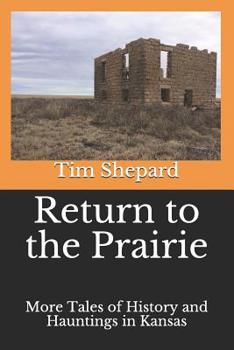 Tim Shepard

Return to the Prairie

More Tales of History and Hauntings in Kansas